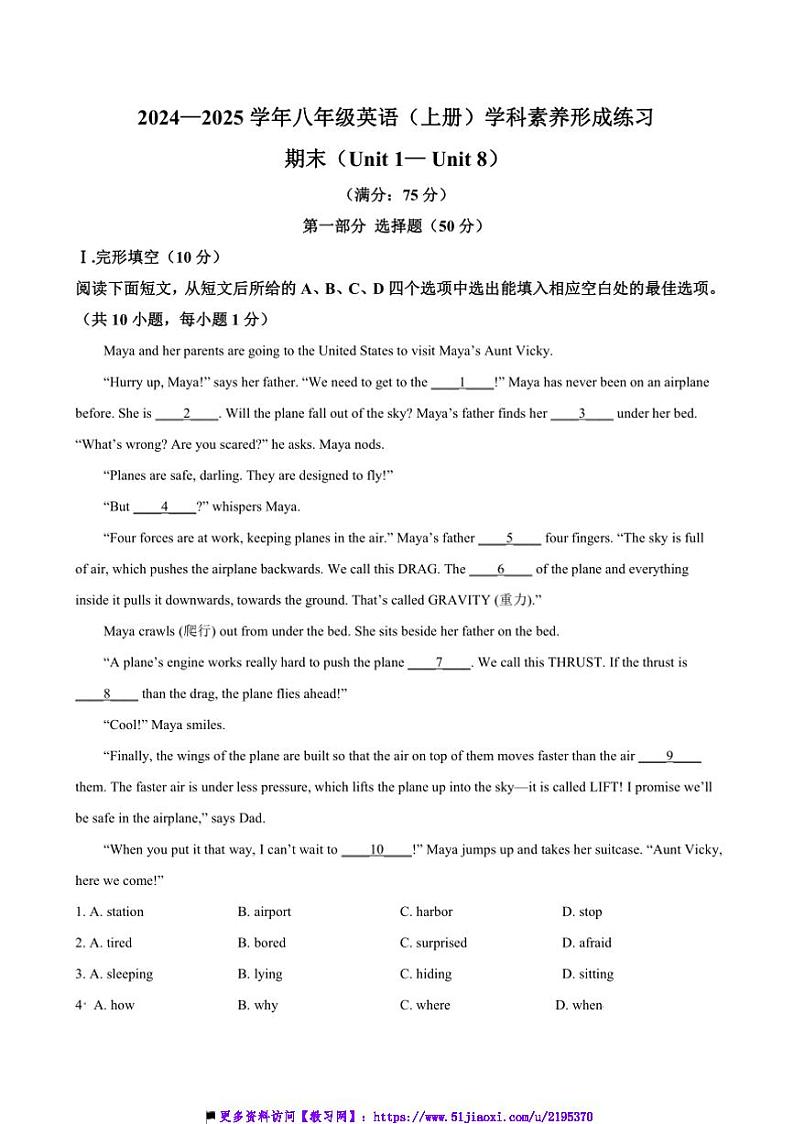 2024—2025 学年八年级英语（上册）学科素养形成练习

期末（Unit 1— Unit 8）

（满分：75 分）

第一部分 选择题（50 分）

Ⅰ.完形填空（10 分）

阅读下面短文，从短文后所给的 A、B、C、D 四个选项中选出能填入相应空白处的最佳选项。（共 10 小题，每小题 1 分）

Maya and her parents are going to the United States to visit Maya’s Aunt Vicky.

“Hurry up, Maya!” says her father. “We need to get to the ____1____!” Maya has never been on an airplane before. She is ____2____. Will the plane fall out of the sky? Maya’s father finds her ____3____ under her bed. “What’s wrong? Are you scared?” he asks. Maya nods.

“Planes are safe, darling. They are designed to fly!”

“But ____4____?” whispers Maya.

“Four forces are at work, keeping planes in the air.” Maya’s father ____5____ four fingers. “The sky is full of air, which pushes the airplane backwards. We call this DRAG. The ____6____ of the plane and everything inside it pulls it downwards, towards the ground. That’s called GRAVITY (重力).”

Maya crawls (爬行) out from under the bed. She sits beside her father on the bed.

“A plane’s engine works really hard to push the plane ____7____. We call this THRUST. If the thrust is ____8____ than the drag, the plane flies ahead!”

“Cool!” Maya smiles.

“Finally, the wings of the plane are built so that the air on top of them moves faster than the air ____9____ them. The faster air is under less pressure, which lifts the plane up into the sky—it is called LIFT! I promise we’ll be safe in the airplane,” says Dad.

“When you put it that way, I can’t wait to ____10____!” Maya jumps up and takes her suitcase. “Aunt Vicky, here we come!”

1. A. station B. airport C. harbor D. stop

2. A. tired B. bored C. surprised D. afraid

3. A. sleeping B. lying C. hiding D. sitting

4. A. how B. why C. where D. when

更多资料访问【教习网】：https://www.51jiaoxi.com/u/2195370